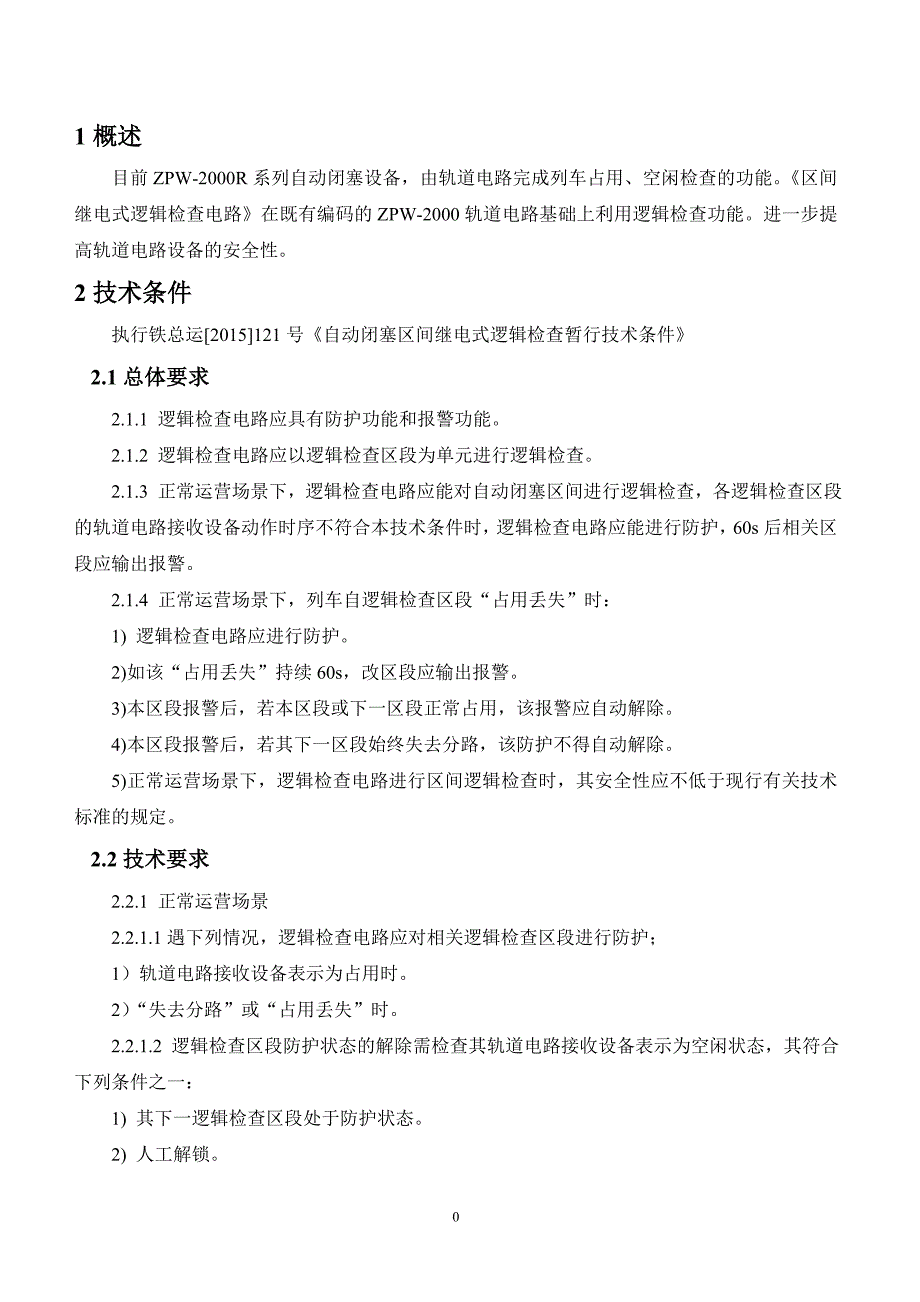 1 概述

目前 ZPW-2000R 系列自动闭塞设备，由轨道电路完成列车占用、空闲检查的功能。《区间继电式逻辑检查电路》在既有编码的 ZPW-2000 轨道电路基础上利用逻辑检查功能。进一步提高轨道电路设备的安全性。

2 技术条件

执行铁总运[2015]121 号《自动闭塞区间继电式逻辑检查暂行技术条件》

2.1 总体要求

2.1.1 逻辑检查电路应具有防护功能和报警功能。

2.1.2 逻辑检查电路应以逻辑检查区段为单元进行逻辑检查。

2.1.3 正常运营场景下，逻辑检查电路应能对自动闭塞区间进行逻辑检查，各逻辑检查区段的轨道电路接收设备动作时序不符合本技术条件时，逻辑检查电路应能进行防护，60s 后相关区段应输出报警。

2.1.4 正常运营场景下，列车自逻辑检查区段“占用丢失”时：

1) 逻辑检查电路应进行防护。

2)如该“占用丢失”持续 60s，改区段应输出报警。

3)本区段报警后，若本区段或下一区段正常占用，该报警应自动解除。

4)本区段报警后，若其下一区段始终失去分路，该防护不得自动解除。

5)正常运营场景下，逻辑检查电路进行区间逻辑检查时，其安全性应不低于现行有关技术标准的规定。

2.2 技术要求

2.2.1 正常运营场景

2.2.1.1 遇下列情况，逻辑检查电路应对相关逻辑检查区段进行防护；

1）轨道电路接收设备表示为占用时。

2）“失去分路”或“占用丢失”时。

2.2.1.2 逻辑检查区段防护状态的解除需检查其轨道电路接收设备表示为空闲状态，其符合下列条件之一：

1) 其下一逻辑检查区段处于防护状态。

2) 人工解锁。

0